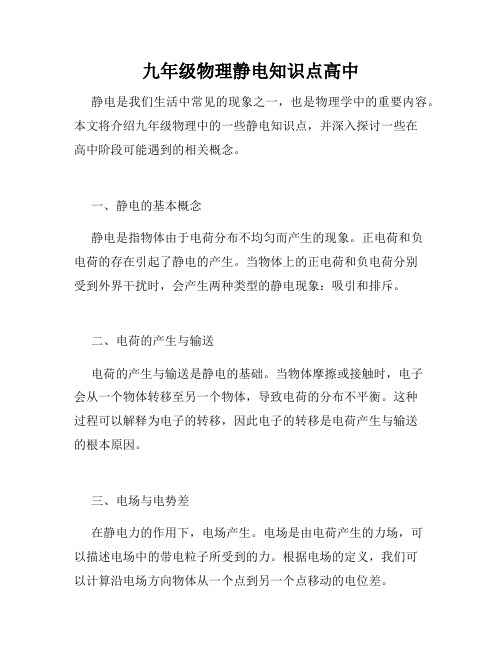 九年级物理静电知识点高中

静电是我们生活中常见的现象之一，也是物理学中的重要内容。本文将介绍九年级物理中的一些静电知识点，并深入探讨一些在高中阶段可能遇到的相关概念。

一、静电的基本概念

静电是指物体由于电荷分布不均匀而产生的现象。正电荷和负电荷的存在引起了静电的产生。当物体上的正电荷和负电荷分别受到外界干扰时，会产生两种类型的静电现象：吸引和排斥。

二、电荷的产生与输送

电荷的产生与输送是静电的基础。当物体摩擦或接触时，电子会从一个物体转移至另一个物体，导致电荷的分布不平衡。这种过程可以解释为电子的转移，因此电子的转移是电荷产生与输送的根本原因。

三、电场与电势差

在静电力的作用下，电场产生。电场是由电荷产生的力场，可以描述电场中的带电粒子所受到的力。根据电场的定义，我们可以计算沿电场方向物体从一个点到另一个点移动的电位差。